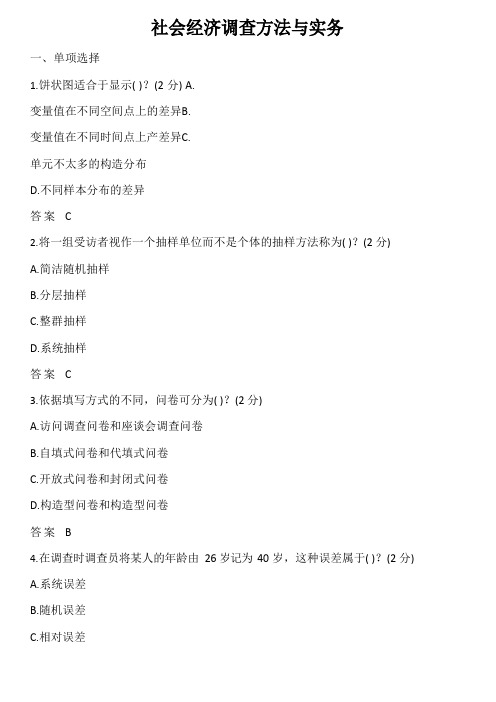 社会经济调查方法与实务

一、单项选择

1.饼状图适合于显示( )？(2 分) A.

变量值在不同空间点上的差异B.

变量值在不同时间点上产差异C.

单元不太多的构造分布

D.不同样本分布的差异

答案 C

2.将一组受访者视作一个抽样单位而不是个体的抽样方法称为( )？(2 分)

A.简洁随机抽样

B.分层抽样

C.整群抽样

D.系统抽样

答案 C

3.依据填写方式的不同，问卷可分为( )？(2 分)

A.访问调查问卷和座谈会调查问卷

B.自填式问卷和代填式问卷

C.开放式问卷和封闭式问卷

D.构造型问卷和构造型问卷

答案 B

4.在调查时调查员将某人的年龄由 26 岁记为 40 岁，这种误差属于( )？(2 分)

A.系统误差

B.随机误差

C.相对误差